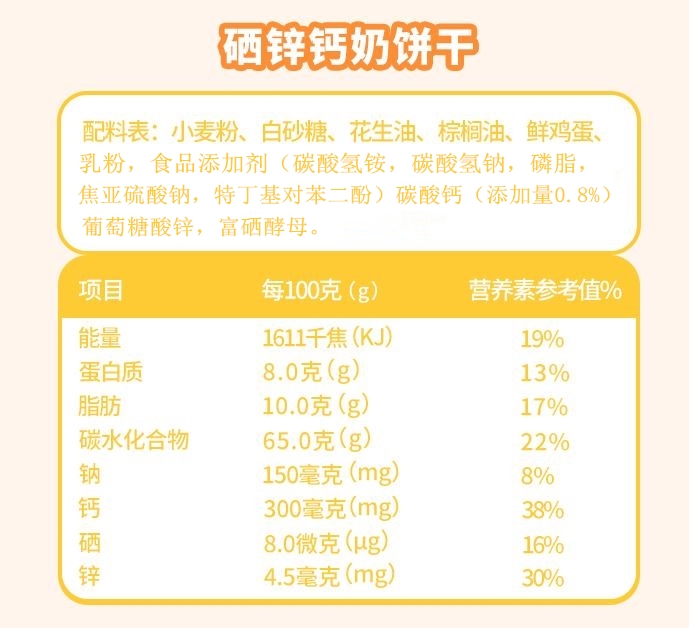 硒锌钙奶饼干

配料表：小麦粉、白砂糖、花生油、棕榈油、鲜鸡蛋、乳粉，食品添加剂（碳酸氢铵，碳酸氢钠，磷脂，焦亚硫酸钠，特丁基对苯二酚）碳酸钙（添加量0.8%）葡萄糖酸锌，富硒酵母。

| 项目 | 每100克（g） | 营养素参考值% |
|---|---|---|
| 能量 | 1611千焦（KJ） | 19% |
| 蛋白质 | 8.0克（g） | 13% |
| 脂肪 | 10.0克（g） | 17% |
| 碳水化合物 | 65.0克（g） | 22% |
| 钠 | 150毫克（mg） | 8% |
| 钙 | 300毫克（mg） | 38% |
| 硒 | 8.0微克（μg） | 16% |
| 锌 | 4.5毫克（mg） | 30% |